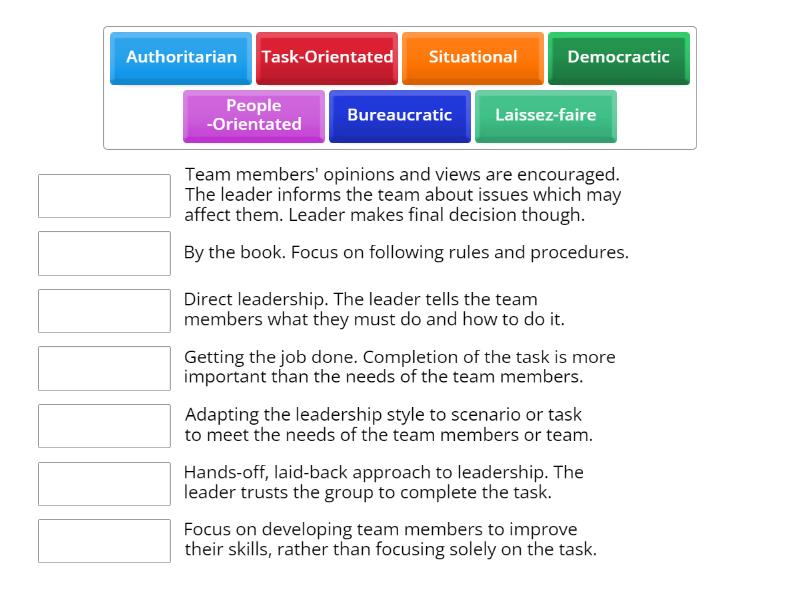 Authoritarian
Task-Orientated
Situational
Democractic
People -Orientated
Bureaucratic
Laissez-faire

Team members' opinions and views are encouraged. The leader informs the team about issues which may affect them. Leader makes final decision though.

By the book. Focus on following rules and procedures.

Direct leadership. The leader tells the team members what they must do and how to do it.

Getting the job done. Completion of the task is more important than the needs of the team members.

Adapting the leadership style to scenario or task to meet the needs of the team members or team.

Hands-off, laid-back approach to leadership. The leader trusts the group to complete the task.

Focus on developing team members to improve their skills, rather than focusing solely on the task.